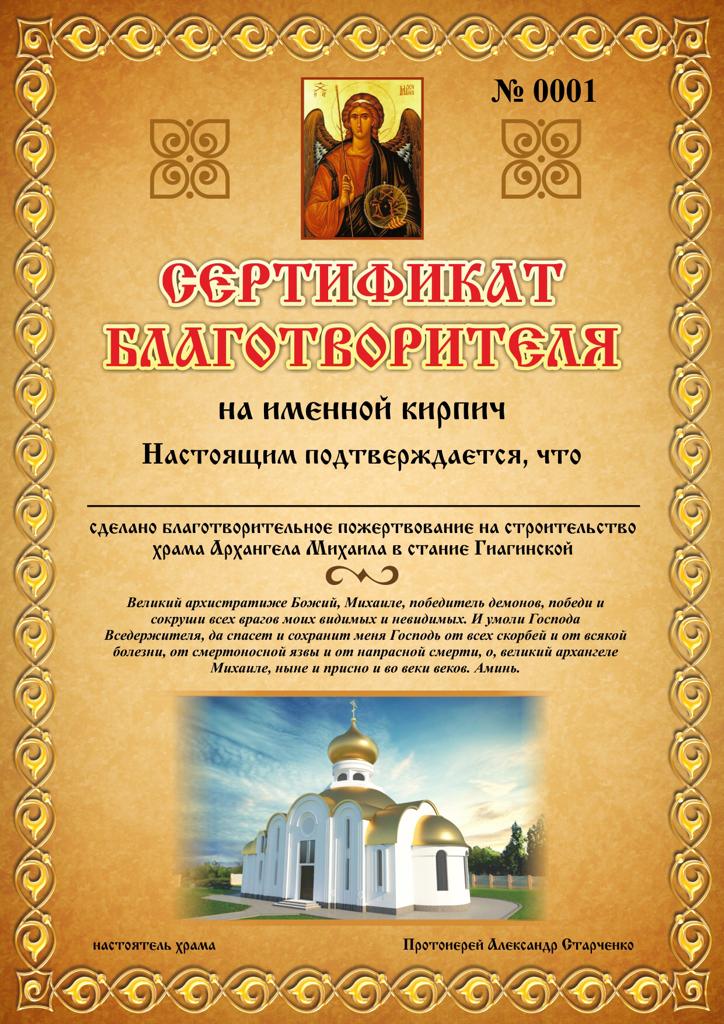 № 0001

СЕРТИФИКАТ БЛАГОТВОРИТЕЛЯ

на именной кирпич

Настоящим подтверждается, что

сделано благотворительное пожертвование на строительство храма Архангела Михаила в станице Гиагинской

Великий архистратиже Божий, Михаиле, победитель демонов, победи и сокруши всех врагов моих видимых и невидимых. И умоли Господа Вседержителя, да спасет и сохранит меня Господь от всех скорбей и от всякой болезни, от смертоносной язвы и от напрасной смерти, о, великий архангеле Михаиле, ныне и присно и во веки веков. Аминь.

настоятель храма

Протоиерей Александр Старченко